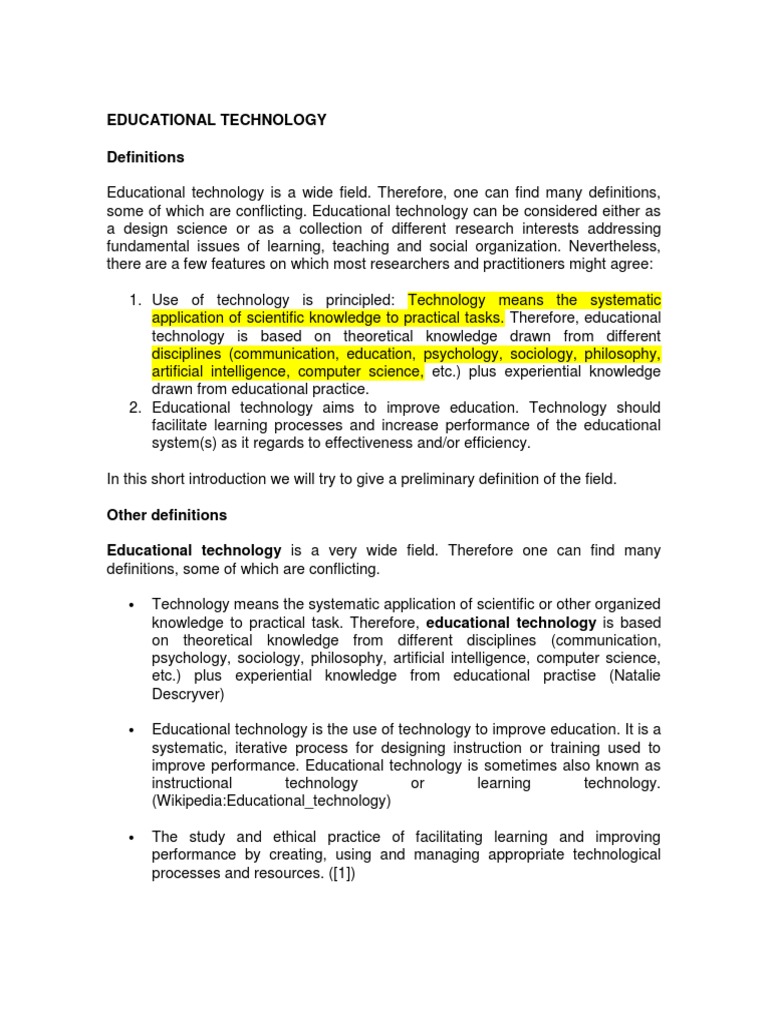 EDUCATIONAL TECHNOLOGY

Definitions

Educational technology is a wide field. Therefore, one can find many definitions, some of which are conflicting. Educational technology can be considered either as a design science or as a collection of different research interests addressing fundamental issues of learning, teaching and social organization. Nevertheless, there are a few features on which most researchers and practitioners might agree:

1. Use of technology is principled: Technology means the systematic application of scientific knowledge to practical tasks. Therefore, educational technology is based on theoretical knowledge drawn from different disciplines (communication, education, psychology, sociology, philosophy, artificial intelligence, computer science, etc.) plus experiential knowledge drawn from educational practice.
2. Educational technology aims to improve education. Technology should facilitate learning processes and increase performance of the educational system(s) as it regards to effectiveness and/or efficiency.

In this short introduction we will try to give a preliminary definition of the field.

Other definitions

Educational technology is a very wide field. Therefore one can find many definitions, some of which are conflicting.

• Technology means the systematic application of scientific or other organized knowledge to practical task. Therefore, educational technology is based on theoretical knowledge from different disciplines (communication, psychology, sociology, philosophy, artificial intelligence, computer science, etc.) plus experiential knowledge from educational practise (Natalie Descryver)

• Educational technology is the use of technology to improve education. It is a systematic, iterative process for designing instruction or training used to improve performance. Educational technology is sometimes also known as instructional technology or learning technology. (Wikipedia:Educational_technology)

• The study and ethical practice of facilitating learning and improving performance by creating, using and managing appropriate technological processes and resources. ([1])